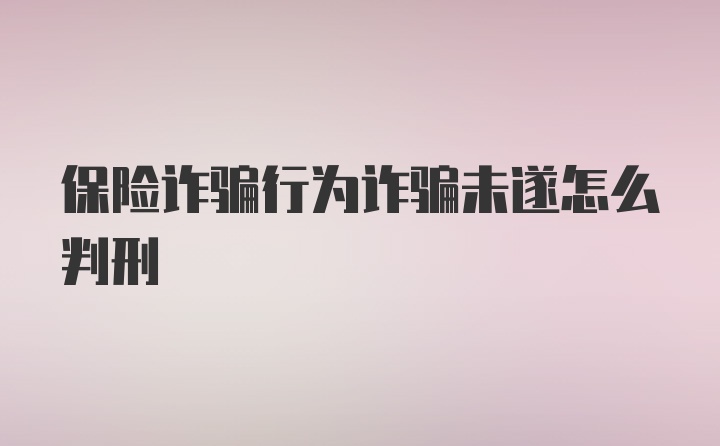 保险诈骗行为诈骗未遂怎么判刑